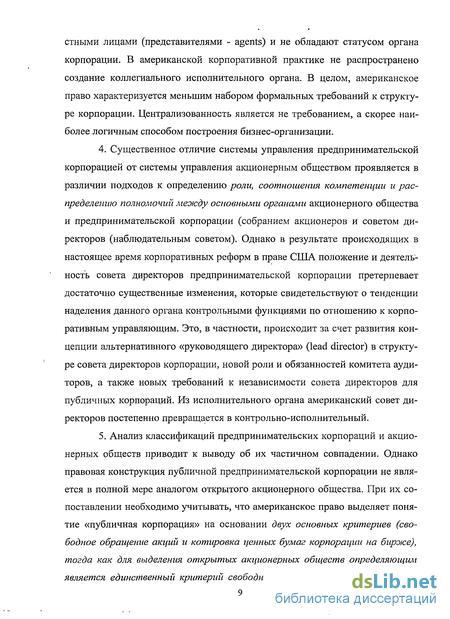 стными лицами (представителями - agents) и не обладают статусом органа корпорации. В американской корпоративной практике не распространено создание коллегиального исполнительного органа. В целом, американское право характеризуется меньшим набором формальных требований к структуре корпорации. Централизованность является не требованием, а скорее наиболее логичным способом построения бизнес-организации.

4. Существенное отличие системы управления предпринимательской корпорацией от системы управления акционерным обществом проявляется в различии подходов к определению роли, соотношения компетенции и распределению полномочий между основными органами акционерного общества и предпринимательской корпорации (собранием акционеров и советом директоров (наблюдательным советом). Однако в результате происходящих в настоящее время корпоративных реформ в праве США положение и деятельность совета директоров предпринимательской корпорации претерпевает достаточно существенные изменения, которые свидетельствуют о тенденции наделения данного органа контрольными функциями по отношению к корпоративным управляющим. Это, в частности, происходит за счет развития концепции альтернативного «руководящего директора» (lead director) в структуре совета директоров корпорации, новой роли и обязанностей комитета аудиторов, а также новых требований к независимости совета директоров для публичных корпораций. Из исполнительного органа американский совет директоров постепенно превращается в контрольно-исполнительный.

5. Анализ классификаций предпринимательских корпораций и акционерных обществ приводит к выводу об их частичном совпадении. Однако правовая конструкция публичной предпринимательской корпорации не является в полной мере аналогом открытого акционерного общества. При их сопоставлении необходимо учитывать, что американское право выделяет понятие «публичная корпорация» на основании двух основных критериев (свободное обращение акций и котировка ценных бумаг корпорации на бирже), тогда как для выделения открытых акционерных обществ определяющим является единственный критерий свободн

9

dsLib.net
библиотека диссертаций